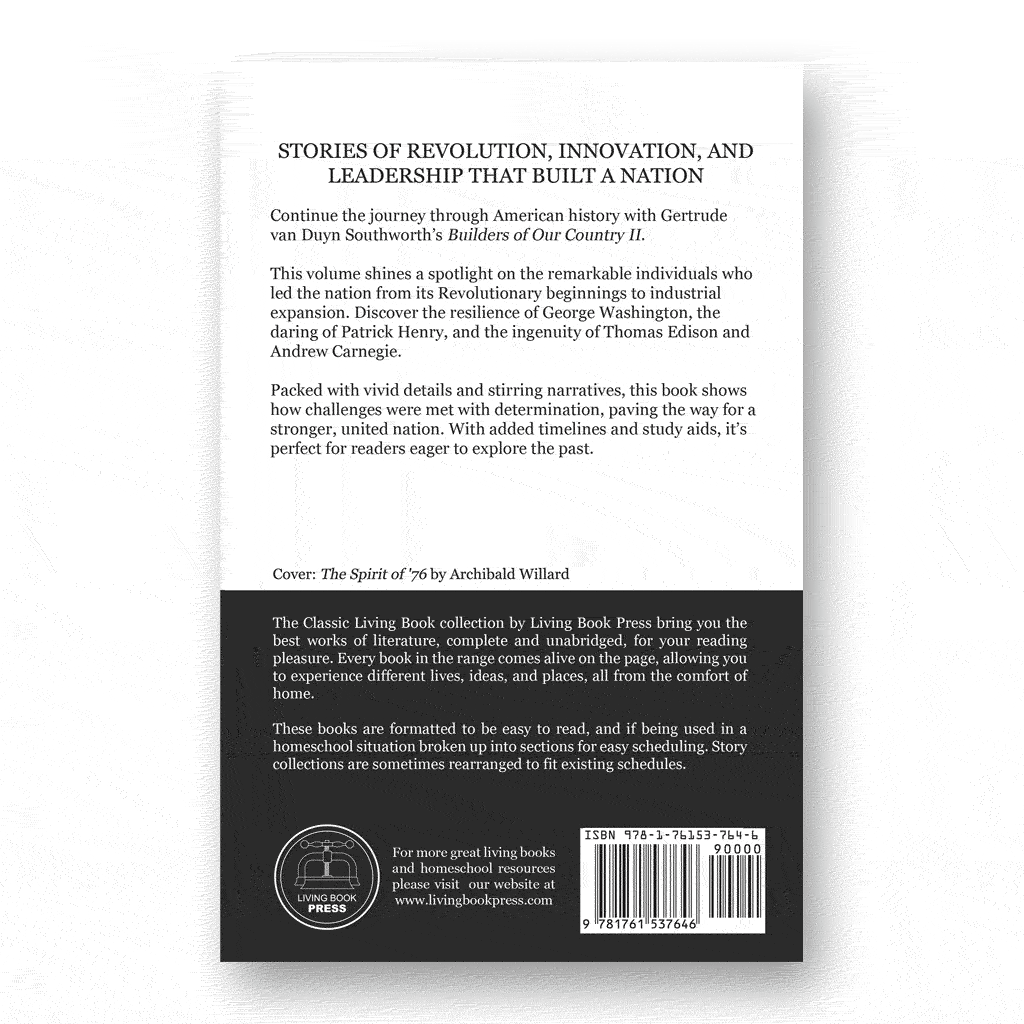 STORIES OF REVOLUTION, INNOVATION, AND LEADERSHIP THAT BUILT A NATION

Continue the journey through American history with Gertrude van Duyn Southworth's Builders of Our Country II.

This volume shines a spotlight on the remarkable individuals who led the nation from its Revolutionary beginnings to industrial expansion. Discover the resilience of George Washington, the daring of Patrick Henry, and the ingenuity of Thomas Edison and Andrew Carnegie.

Packed with vivid details and stirring narratives, this book shows how challenges were met with determination, paving the way for a stronger, united nation. With added timelines and study aids, it's perfect for readers eager to explore the past.

Cover: The Spirit of '76 by Archibald Willard

The Classic Living Book collection by Living Book Press bring you the best works of literature, complete and unabridged, for your reading pleasure. Every book in the range comes alive on the page, allowing you to experience different lives, ideas, and places, all from the comfort of home.

These books are formatted to be easy to read, and if being used in a homeschool situation broken up into sections for easy scheduling. Story collections are sometimes rearranged to fit existing schedules.

LIVING BOOK
PRESS

For more great living books and homeschool resources please visit our website at www.livingbookpress.com

ISBN 978-1-76153-764-6
90000
9 781761 537646